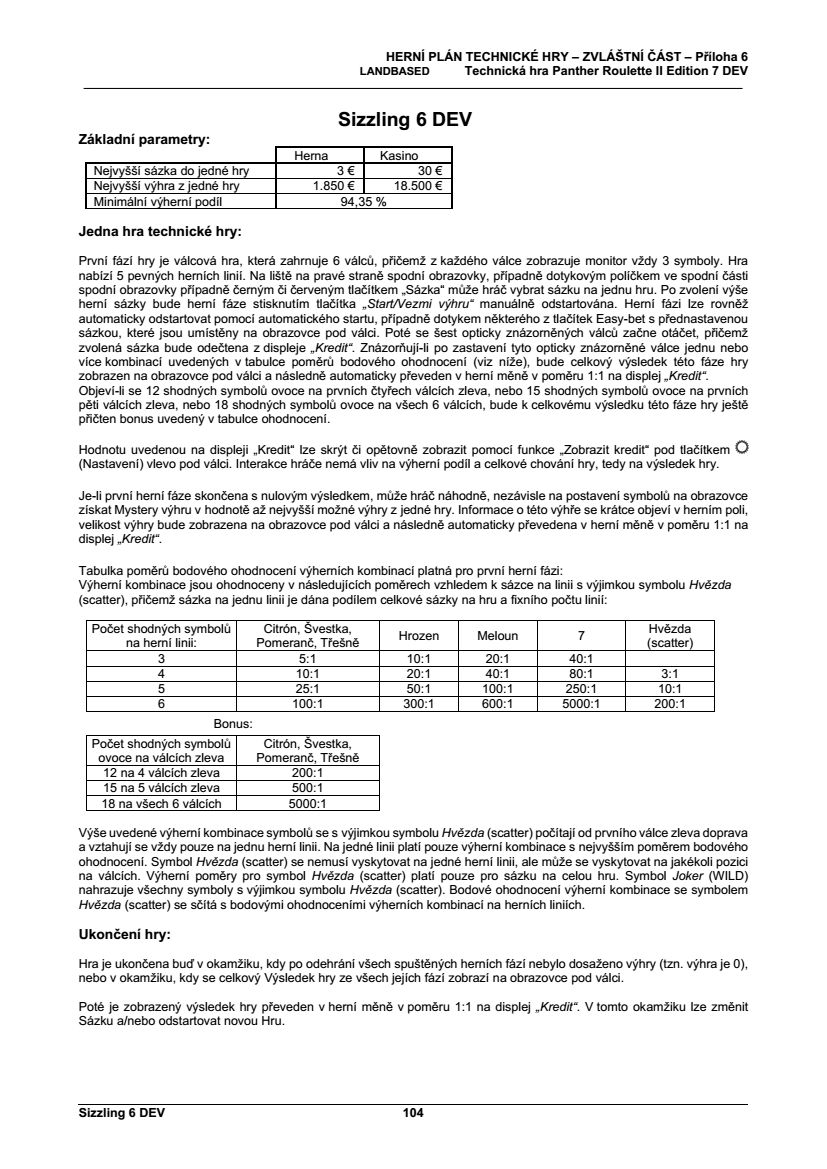 HERNÍ PLÁN TECHNICKÉ HRY – ZVLÁŠTNÍ ČÁST – Příloha 6
LANDBASED Technická hra Panther Roulette II Edition 7 DEV

Sizzling 6 DEV

Základní parametry:

| | Herna | Kasino |
|---|---|---|
| Nejvyšší sázka do jedné hry | 3 € | 30 € |
| Nejvyšší výhra z jedné hry | 1.850 € | 18.500 € |
| Minimální výherní podíl | 94,35 % | |

Jedna hra technické hry:

První fází hry je válcová hra, která zahrnuje 6 válců, přičemž z každého válce zobrazuje monitor vždy 3 symboly. Hra nabízí 5 pevných herních linií. Na liště na pravé straně spodní obrazovky, případně dotykovým políčkem ve spodní části spodní obrazovky případně černým či červeným tlačítkem „Sázka“ může hráč vybrat sázku na jednu hru. Po zvolení výše herní sázky bude herní fáze stisknutím tlačítka „Start/Vezmi výhru“ manuálně odstartována. Herní fázi lze rovněž automaticky odstartovat pomocí automatického startu, případně dotykem některého z tlačítek Easy-bet s přednastavenou sázkou, které jsou umístěny na obrazovce pod válci. Poté se šest opticky znázorněných válců začne otáčet, přičemž zvolená sázka bude odečtena z displeje „Kredit“. Znázorňují-li po zastavení tyto opticky znázorněné válce jednu nebo více kombinací uvedených v tabulce poměrů bodového ohodnocení (viz níže), bude celkový výsledek této fáze hry zobrazen na obrazovce pod válci a následně automaticky převeden v herní měně v poměru 1:1 na displej „Kredit“.
Objeví-li se 12 shodných symbolů ovoce na prvních čtyřech válcích zleva, nebo 15 shodných symbolů ovoce na prvních pěti válcích zleva, nebo 18 shodných symbolů ovoce na všech 6 válcích, bude k celkovému výsledku této fáze hry ještě přičten bonus uvedený v tabulce ohodnocení.

Hodnotu uvedenou na displeji „Kredit“ lze skrýt či opětovně zobrazit pomocí funkce „Zobrazit kredit“ pod tlačítkem (Nastavení) vlevo pod válci. Interakce hráče nemá vliv na výherní podíl a celkové chování hry, tedy na výsledek hry.

Je-li první herní fáze skončena s nulovým výsledkem, může hráč náhodně, nezávisle na postavení symbolů na obrazovce získat Mystery výhru v hodnotě až nejvyšší možné výhry z jedné hry. Informace o této výhře se krátce objeví v herním poli, velikost výhry bude zobrazena na obrazovce pod válci a následně automaticky převedena v herní měně v poměru 1:1 na displej „Kredit“.

Tabulka poměrů bodového ohodnocení výherních kombinací platná pro první herní fázi:
Výherní kombinace jsou ohodnoceny v následujících poměrech vzhledem k sázce na linii s výjimkou symbolu Hvězda (scatter), přičemž sázka na jednu linii je dána podílem celkové sázky na hru a fixního počtu linií:

| Počet shodných symbolů na herní linii: | Citrón, Švestka, Pomeranč, Třešně | Hrozen | Meloun | 7 | Hvězda (scatter) |
|---|---|---|---|---|---|
| 3 | 5:1 | 10:1 | 20:1 | 40:1 | |
| 4 | 10:1 | 20:1 | 40:1 | 80:1 | 3:1 |
| 5 | 25:1 | 50:1 | 100:1 | 250:1 | 10:1 |
| 6 | 100:1 | 300:1 | 600:1 | 5000:1 | 200:1 |

Bonus:

| Počet shodných symbolů ovoce na válcích zleva | Citrón, Švestka, Pomeranč, Třešně |
|---|---|
| 12 na 4 válcích zleva | 200:1 |
| 15 na 5 válcích zleva | 500:1 |
| 18 na všech 6 válcích | 5000:1 |

Výše uvedené výherní kombinace symbolů se s výjimkou symbolu Hvězda (scatter) počítají od prvního válce zleva doprava a vztahují se vždy pouze na jednu herní linii. Na jedné linii platí pouze výherní kombinace s nejvyšším poměrem bodového ohodnocení. Symbol Hvězda (scatter) se nemusí vyskytovat na jedné herní linii, ale může se vyskytovat na jakékoli pozici na válcích. Výherní poměry pro symbol Hvězda (scatter) platí pouze pro sázku na celou hru. Symbol Joker (WILD) nahrazuje všechny symboly s výjimkou symbolu Hvězda (scatter). Bodové ohodnocení výherní kombinace se symbolem Hvězda (scatter) se sčítá s bodovými ohodnoceními výherních kombinací na herních liniích.

Ukončení hry:

Hra je ukončena buď v okamžiku, kdy po odehrání všech spuštěných herních fází nebylo dosaženo výhry (tzn. výhra je 0), nebo v okamžiku, kdy se celkový Výsledek hry ze všech jejích fází zobrazí na obrazovce pod válci.

Poté je zobrazený výsledek hry převeden v herní měně v poměru 1:1 na displej „Kredit“. V tomto okamžiku lze změnit Sázku a/nebo odstartovat novou Hru.

Sizzling 6 DEV 104